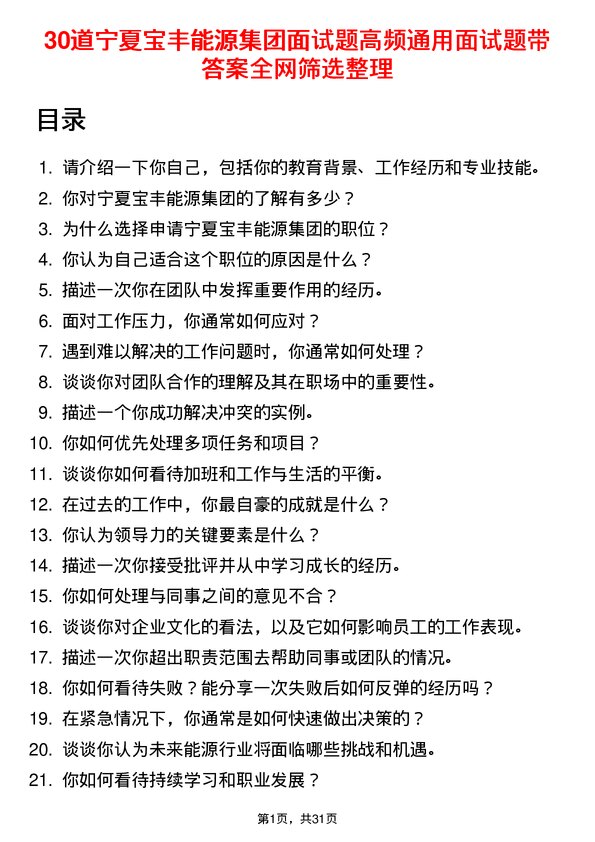 30道宁夏宝丰能源集团面试题高频通用面试题带答案全网筛选整理

目录

1. 请介绍一下你自己，包括你的教育背景、工作经历和专业技能。
2. 你对宁夏宝丰能源集团的了解有多少？
3. 为什么选择申请宁夏宝丰能源集团的职位？
4. 你认为自己适合这个职位的原因是什么？
5. 描述一次你在团队中发挥重要作用的经历。
6. 面对工作压力，你通常如何应对？
7. 遇到难以解决的工作问题时，你通常如何处理？
8. 谈谈你对团队合作的理解及其在职场中的重要性。
9. 描述一个你成功解决冲突的实例。
10. 你如何优先处理多项任务和项目？
11. 谈谈你如何看待加班和工作与生活的平衡。
12. 在过去的工作中，你最自豪的成就是什么？
13. 你认为领导力的关键要素是什么？
14. 描述一次你接受批评并从中学习成长的经历。
15. 你如何处理与同事之间的意见不合？
16. 谈谈你对企业文化的看法，以及它如何影响员工的工作表现。
17. 描述一次你超出职责范围去帮助同事或团队的情况。
18. 你如何看待失败？能分享一次失败后如何反弹的经历吗？
19. 在紧急情况下，你通常是如何快速做出决策的？
20. 谈谈你认为未来能源行业将面临哪些挑战和机遇。
21. 你如何看待持续学习和职业发展？

第1页，共31页